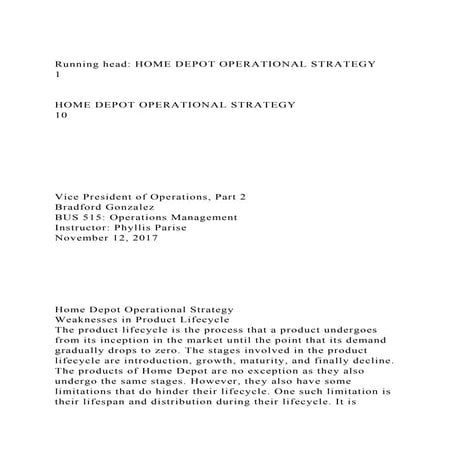 Running head: HOME DEPOT OPERATIONAL STRATEGY
1

HOME DEPOT OPERATIONAL STRATEGY
10

Vice President of Operations, Part 2
Bradford Gonzalez
BUS 515: Operations Management
Instructor: Phyllis Parise
November 12, 2017

Home Depot Operational Strategy
Weaknesses in Product Lifecycle
The product lifecycle is the process that a product undergoes from its inception in the market until the point that its demand gradually drops to zero. The stages involved in the product lifecycle are introduction, growth, maturity, and finally decline. The products of Home Depot are no exception as they also undergo the same stages. However, they also have some limitations that do hinder their lifecycle. One such limitation is their lifespan and distribution during their lifecycle. It is